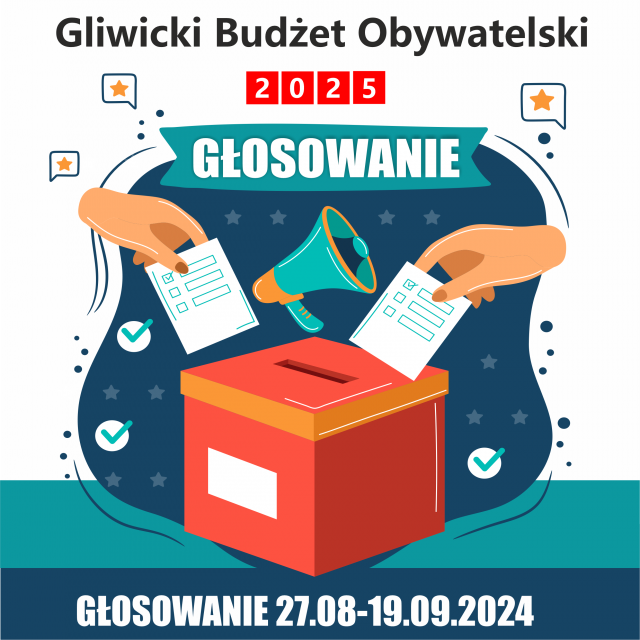 Gliwicki Budżet Obywatelski

2025

GŁOSOWANIE

GŁOSOWANIE 27.08-19.09.2024